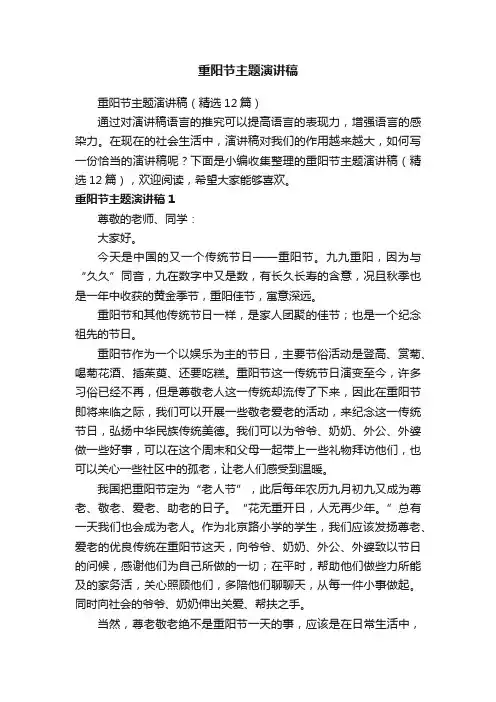 重阳节主题演讲稿

重阳节主题演讲稿（精选12篇）

通过对演讲稿语言的推究可以提高语言的表现力，增强语言的感染力。在现在的社会生活中，演讲稿对我们的作用越来越大，如何写一份恰当的演讲稿呢？下面是小编收集整理的重阳节主题演讲稿（精选12篇），欢迎阅读，希望大家能够喜欢。

重阳节主题演讲稿1

尊敬的老师、同学：

大家好。

今天是中国的又一个传统节日——重阳节。九九重阳，因为与“久久”同音，九在数字中又是数，有长久长寿的含意，况且秋季也是一年中收获的黄金季节，重阳佳节，寓意深远。

重阳节和其他传统节日一样，是家人团聚的佳节；也是一个纪念祖先的节日。

重阳节作为一个以娱乐为主的节日，主要节俗活动是登高、赏菊、喝菊花酒、插茱萸、还要吃糕。重阳节这一传统节日演变至今，许多习俗已经不再，但是尊敬老人这一传统却流传了下来，因此在重阳节即将来临之际，我们可以开展一些敬老爱老的活动，来纪念这一传统节日，弘扬中华民族传统美德。我们可以为爷爷、奶奶、外公、外婆做一些好事，可以在这个周末和父母一起带上一些礼物拜访他们，也可以关心一些社区中的孤老，让老人们感受到温暖。

我国把重阳节定为“老人节”，此后每年农历九月初九又成为尊老、敬老、爱老、助老的日子。“花无重开日，人无再少年。”总有一天我们也会成为老人。作为北京路小学的学生，我们应该发扬尊老、爱老的优良传统在重阳节这天，向爷爷、奶奶、外公、外婆致以节日的问候，感谢他们为自己所做的一切；在平时，帮助他们做些力所能及的家务活，关心照顾他们，多陪他们聊聊天，从每一件小事做起。同时向社会的爷爷、奶奶伸出关爱、帮扶之手。

当然，尊老敬老绝不是重阳节一天的事，应该是在日常生活中，